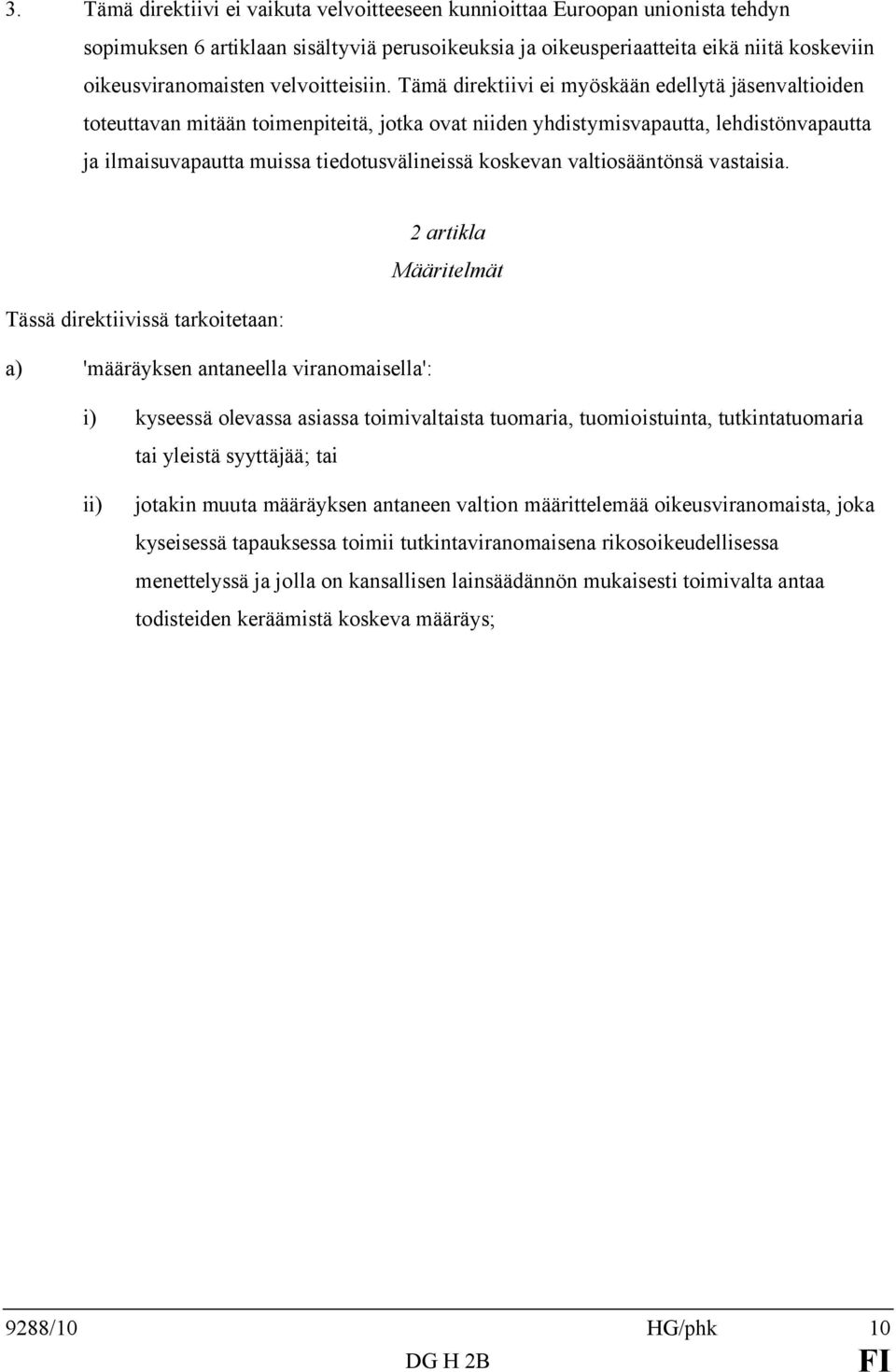 3. Tämä direktiivi ei vaikuta velvoitteeseen kunnioittaa Euroopan unionista tehdyn sopimuksen 6 artiklaan sisältyviä perusoikeuksia ja oikeusperiaatteita eikä niitä koskeviin oikeusviranomaisten velvoitteisiin. Tämä direktiivi ei myöskään edellytä jäsenvaltioiden toteuttavan mitään toimenpiteitä, jotka ovat niiden yhdistymisvapautta, lehdistönvapautta ja ilmaisuvapautta muissa tiedotusvälineissä koskevan valtiosääntönsä vastaisia.

2 artikla

Määritelmät

Tässä direktiivissä tarkoitetaan:

a) 'määräyksen antaneella viranomaisella':

i) kyseessä olevassa asiassa toimivaltaista tuomaria, tuomioistuinta, tutkintatuomaria tai yleistä syyttäjää; tai

ii) jotakin muuta määräyksen antaneen valtion määrittelemää oikeusviranomaista, joka kyseisessä tapauksessa toimii tutkintaviranomaisena rikosoikeudellisessa menettelyssä ja jolla on kansallisen lainsäädännön mukaisesti toimivalta antaa todisteiden keräämistä koskeva määräys;

9288/10 HG/phk 10
DG H 2B FI